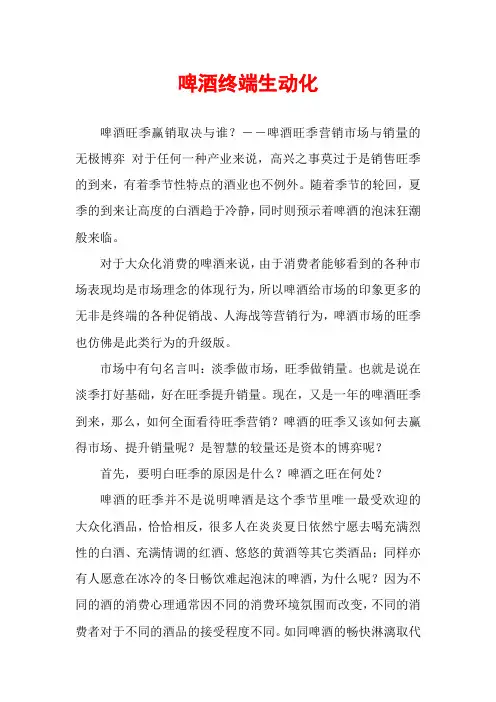 啤酒终端生动化

啤酒旺季赢销取决与谁？——啤酒旺季营销市场与销量的无极博弈 对于任何一种产业来说，高兴之事莫过于是销售旺季的到来，有着季节性特点的酒业也不例外。随着季节的轮回，夏季的到来让高度的白酒趋于冷静，同时则预示着啤酒的泡沫狂潮般来临。

对于大众化消费的啤酒来说，由于消费者能够看到的各种市场表现均是市场理念的体现行为，所以啤酒给市场的印象更多的无非是终端的各种促销战、人海战等营销行为，啤酒市场的旺季也仿佛是此类行为的升级版。

市场中有句名言叫：淡季做市场，旺季做销量。也就是说在淡季打好基础，好在旺季提升销量。现在，又是一年的啤酒旺季到来，那么，如何全面看待旺季营销？啤酒的旺季又该如何去赢得市场、提升销量呢？是智慧的较量还是资本的博弈呢？

首先，要明白旺季的原因是什么？啤酒之旺在何处？

啤酒的旺季并不是说明啤酒是这个季节里唯一最受欢迎的大众化酒品，恰恰相反，很多人在炎炎夏日依然宁愿去喝充满烈性的白酒、充满情调的红酒、悠悠的黄酒等其它类酒品；同样亦有人愿意在冰冷的冬日畅饮难起泡沫的啤酒，为什么呢？因为不同的酒的消费心理通常因不同的消费环境氛围而改变，不同的消费者对于不同的酒品的接受程度不同。如同啤酒的畅快淋漓取代